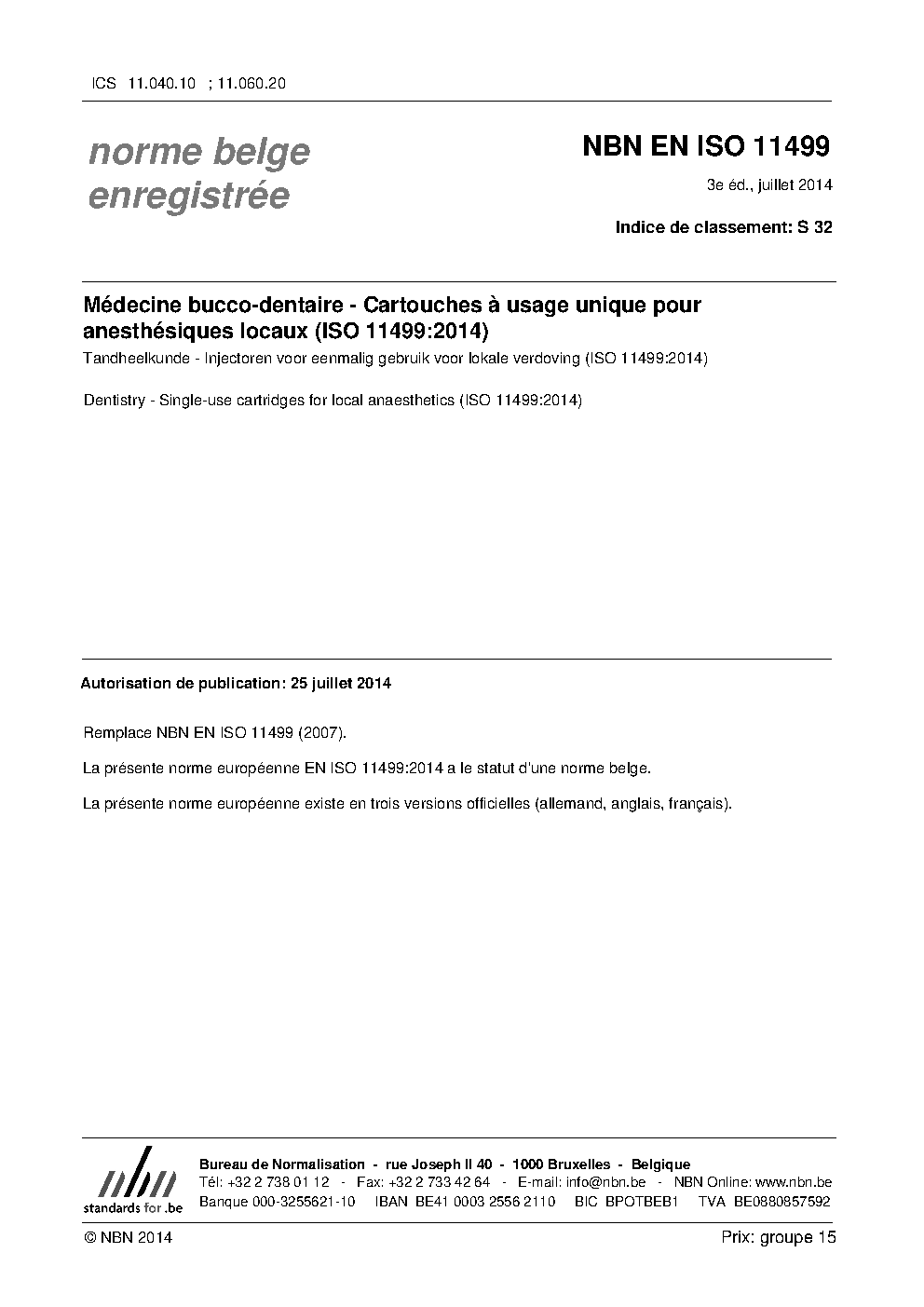 ICS 11.040.10 ; 11.060.20

norme belge enregistrée

NBN EN ISO 11499

3e éd., juillet 2014

Indice de classement: S 32

Médecine bucco-dentaire - Cartouches à usage unique pour anesthésiques locaux (ISO 11499:2014)

Tandheelkunde - Injectoren voor eenmalig gebruik voor lokale verdoving (ISO 11499:2014)

Dentistry - Single-use cartridges for local anaesthetics (ISO 11499:2014)

Autorisation de publication: 25 juillet 2014

Remplace NBN EN ISO 11499 (2007).

La présente norme européenne EN ISO 11499:2014 a le statut d'une norme belge.

La présente norme européenne existe en trois versions officielles (allemand, anglais, français).

nbn
standards for .be

Bureau de Normalisation - rue Joseph II 40 - 1000 Bruxelles - Belgique
Tél: +32 2 738 01 12 - Fax: +32 2 733 42 64 - E-mail: info@nbn.be - NBN Online: www.nbn.be
Banque 000-3255621-10 IBAN BE41 0003 2556 2110 BIC BPOTBEB1 TVA BE0880857592

© NBN 2014

Prix: groupe 15